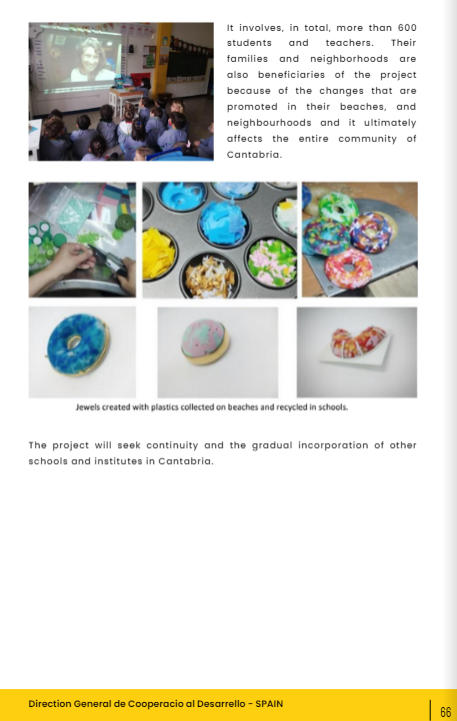 It involves, in total, more than 600 students and teachers. Their families and neighborhoods are also beneficiaries of the project because of the changes that are promoted in their beaches, and neighbourhoods and it ultimately affects the entire community of Cantabria.

Jewels created with plastics collected on beaches and recycled in schools.

The project will seek continuity and the gradual incorporation of other schools and institutes in Cantabria.

Direction General de Cooperacio al Desarrello - SPAIN

66